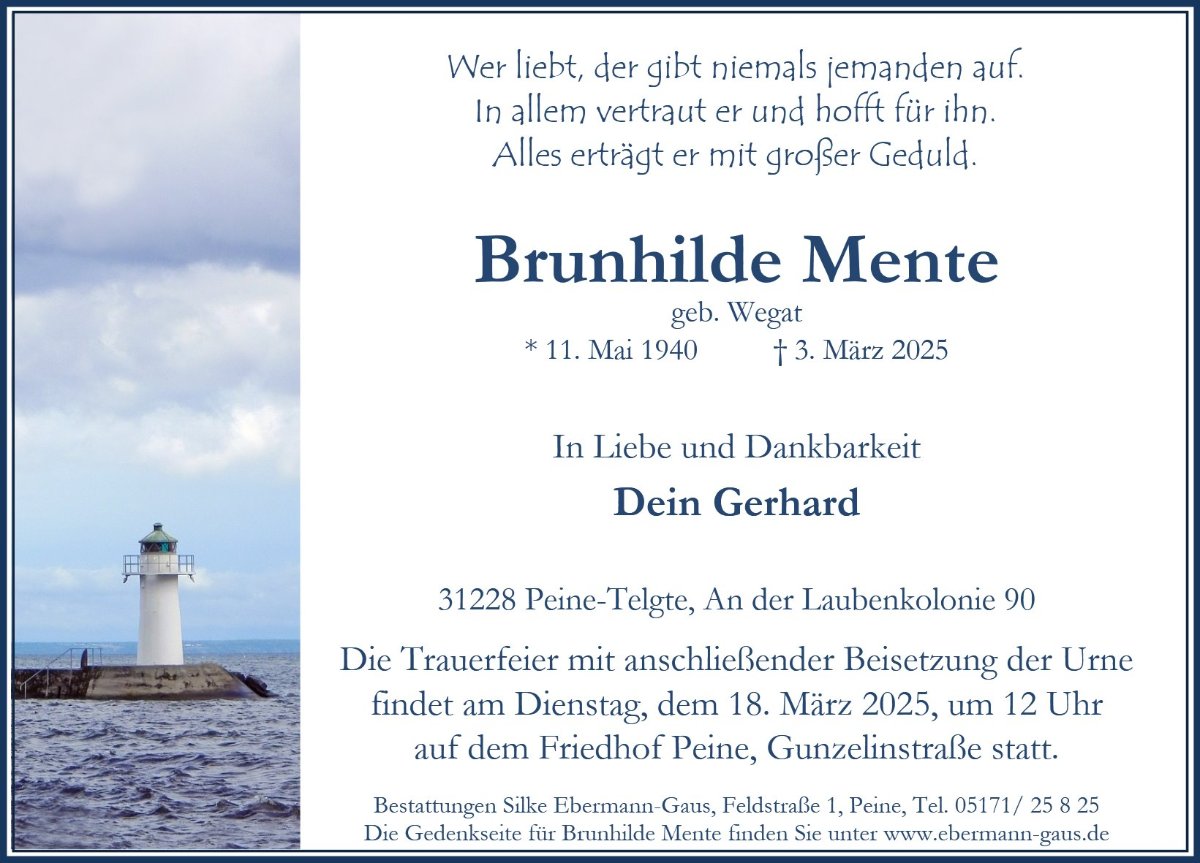 Wer liebt, der gibt niemals jemanden auf.
In allem vertraut er und hofft für ihn.
Alles erträgt er mit großer Geduld.

Brunhilde Mente

geb. Wegat
* 11. Mai 1940 † 3. März 2025

In Liebe und Dankbarkeit

Dein Gerhard

31228 Peine-Telgte, An der Laubenkolonie 90

Die Trauerfeier mit anschließender Beisetzung der Urne findet am Dienstag, dem 18. März 2025, um 12 Uhr auf dem Friedhof Peine, Gunzelinstraße statt.

Bestattungen Silke Ebermann-Gaus, Feldstraße 1, Peine, Tel. 05171/ 25 8 25
Die Gedenkseite für Brunhilde Mente finden Sie unter www.ebermann-gaus.de